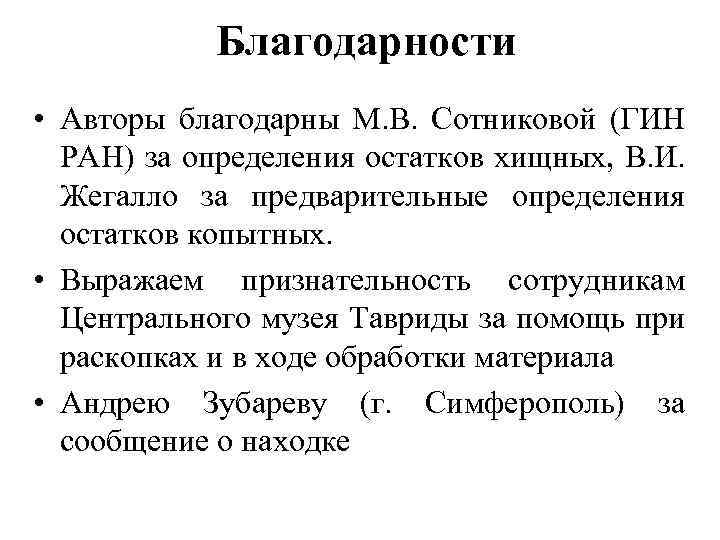 Благодарности

• Авторы благодарны М.В. Сотниковой (ГИН РАН) за определения остатков хищных, В.И. Жегалло за предварительные определения остатков копытных.

• Выражаем признательность сотрудникам Центрального музея Тавриды за помощь при раскопках и в ходе обработки материала

• Андрею Зубареву (г. Симферополь) за сообщение о находке